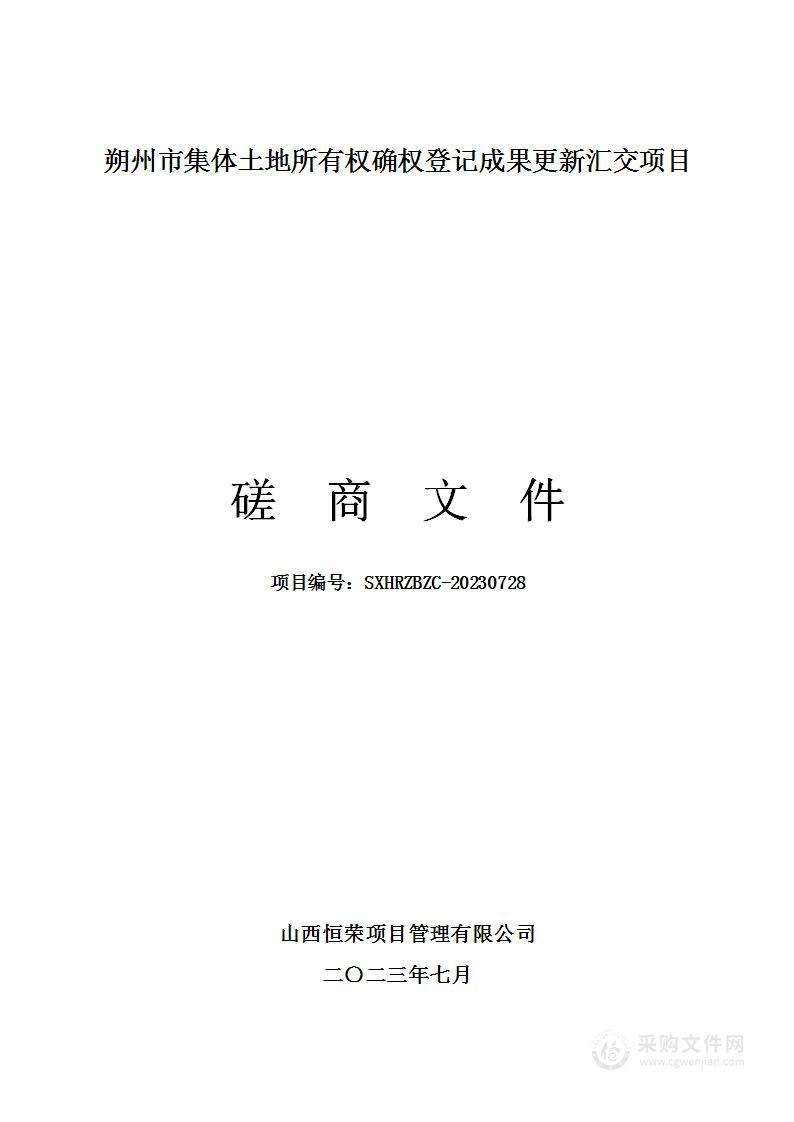 朔州市集体土地所有权确权登记成果更新汇交项目

磋 商 文 件

项目编号：SXHRZBZC-20230728

山西恒荣项目管理有限公司
二〇二三年七月

采购文件网
www.cgwenjian.com